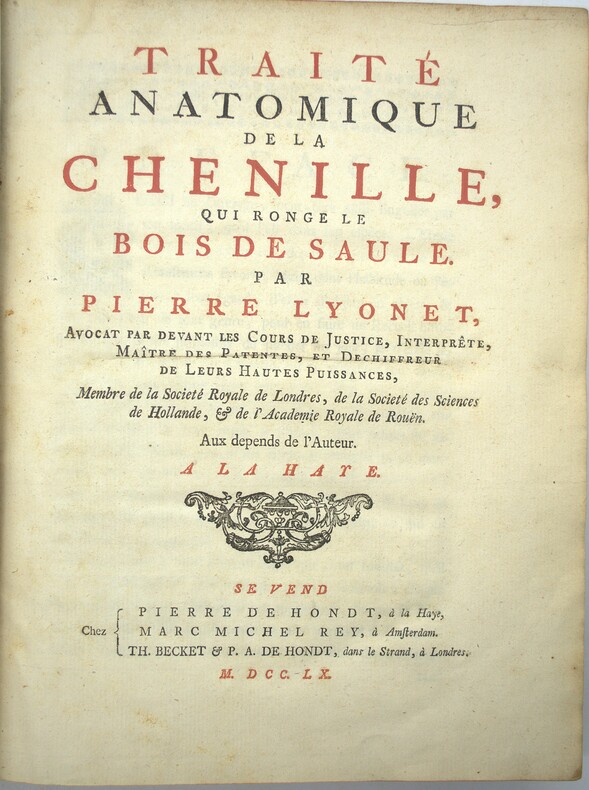 TRAITÉ
ANATOMIQUE
DE LA
CHENILLE,
QUI RONGE LE
BOIS DE SAULE.
PAR
PIERRE LYONET,
AVOCAT PAR DEVANT LES COURS DE JUSTICE, INTERPRÊTE, MAÎTRE DES PATENTES, ET DECHIFFREUR DE LEURS HAUTES PUISSANCES,
Membre de la Societé Royale de Londres, de la Societé des Sciences de Hollande, & de l'Academie Royale de Rouën.
Aux depends de l'Auteur.
A LA HAYE.

SE VEND
Chez PIERRE DE HONDT, à la Haye,
MARC MICHEL REY, à Amsterdam.
TH. BECKET & P. A. DE HONDT, dans le Strand, à Londres.
M. DCC. LX.